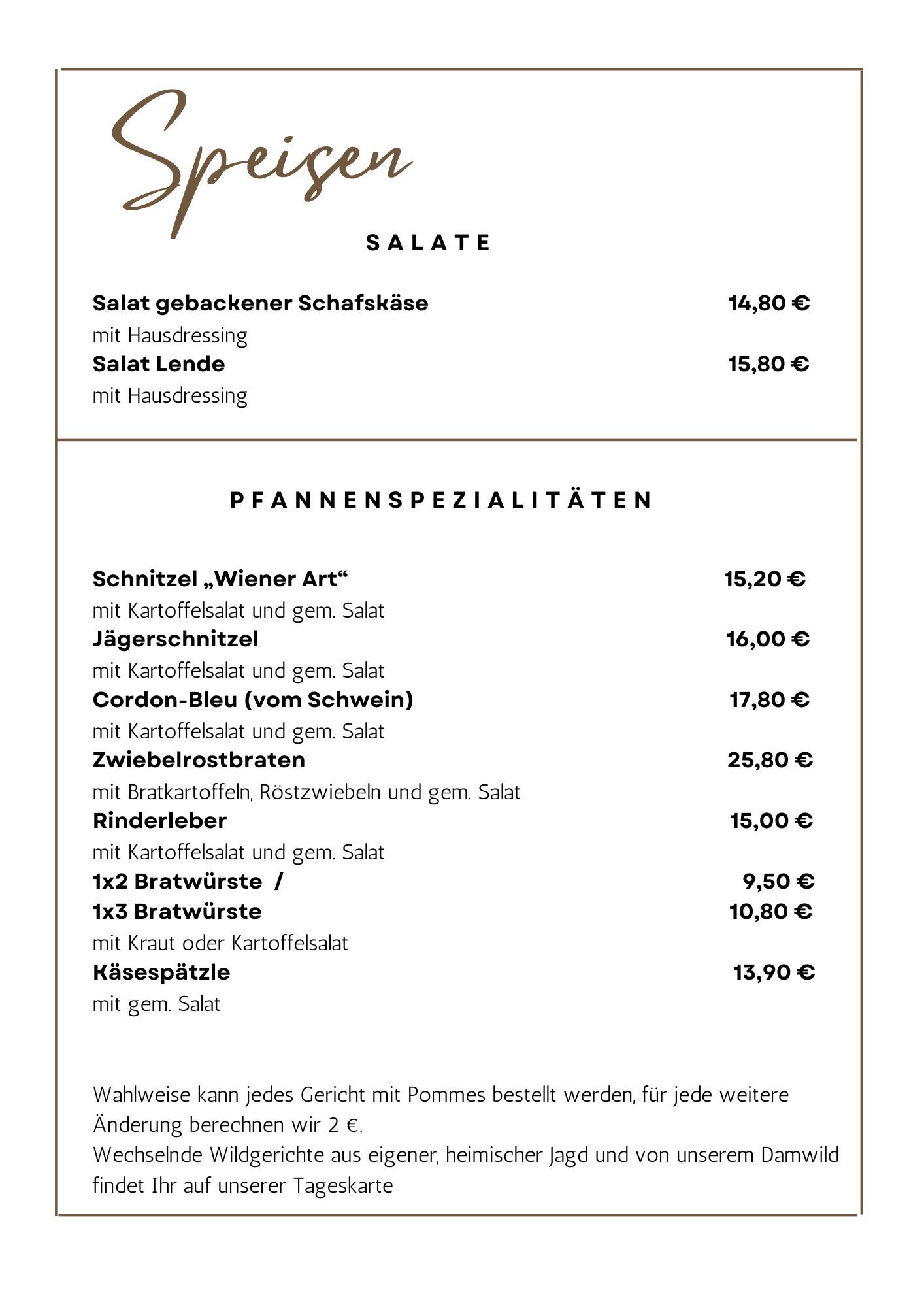 Speisen

SALATE

Salat gebackener Schafskäse 14,80 €
mit Hausdressing
Salat Lende 15,80 €
mit Hausdressing

PFANNENSPEZIALITÄTEN

Schnitzel „Wiener Art“ 15,20 €
mit Kartoffelsalat und gem. Salat
Jägerschnitzel 16,00 €
mit Kartoffelsalat und gem. Salat
Cordon-Bleu (vom Schwein) 17,80 €
mit Kartoffelsalat und gem. Salat
Zwiebelrostbraten 25,80 €
mit Bratkartoffeln, Röstzwiebeln und gem. Salat
Rinderleber 15,00 €
mit Kartoffelsalat und gem. Salat
1x2 Bratwürste / 9,50 €
1x3 Bratwürste 10,80 €
mit Kraut oder Kartoffelsalat
Käsespätzle 13,90 €
mit gem. Salat

Wahlweise kann jedes Gericht mit Pommes bestellt werden, für jede weitere Änderung berechnen wir 2 €.
Wechselnde Wildgerichte aus eigener, heimischer Jagd und von unserem Damwild findet Ihr auf unserer Tageskarte